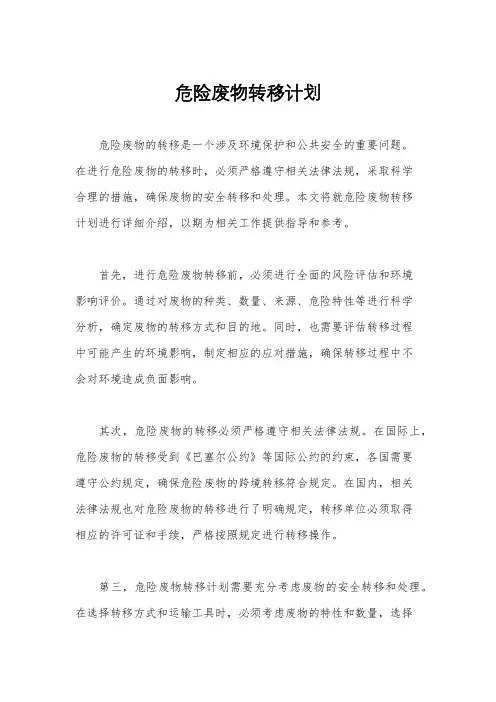 危险废物转移计划

危险废物的转移是一个涉及环境保护和公共安全的重要问题。在进行危险废物的转移时，必须严格遵守相关法律法规，采取科学合理的措施，确保废物的安全转移和处理。本文将就危险废物转移计划进行详细介绍，以期为相关工作提供指导和参考。

首先，进行危险废物转移前，必须进行全面的风险评估和环境影响评价。通过对废物的种类、数量、来源、危险特性等进行科学分析，确定废物的转移方式和目的地。同时，也需要评估转移过程中可能产生的环境影响，制定相应的应对措施，确保转移过程中不会对环境造成负面影响。

其次，危险废物的转移必须严格遵守相关法律法规。在国际上，危险废物的转移受到《巴塞尔公约》等国际公约的约束，各国需要遵守公约规定，确保危险废物的跨境转移符合规定。在国内，相关法律法规也对危险废物的转移进行了明确规定，转移单位必须取得相应的许可证和手续，严格按照规定进行转移操作。

第三，危险废物转移计划需要充分考虑废物的安全转移和处理。在选择转移方式和运输工具时，必须考虑废物的特性和数量，选择